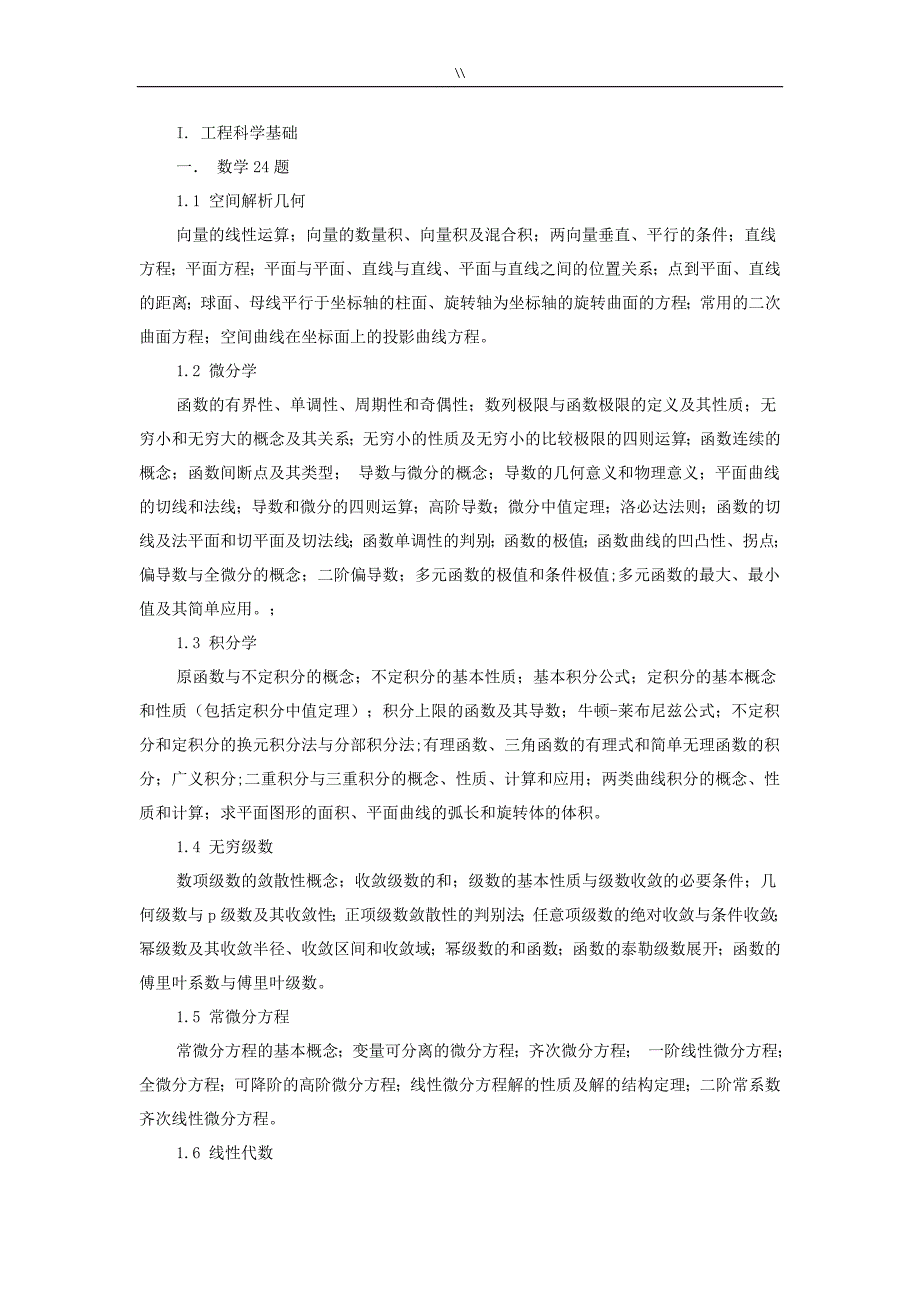 \\

I. 工程科学基础

一． 数学 24 题

1.1 空间解析几何

向量的线性运算；向量的数量积、向量积及混合积；两向量垂直、平行的条件；直线方程；平面方程；平面与平面、直线与直线、平面与直线之间的位置关系；点到平面、直线的距离；球面、母线平行于坐标轴的柱面、旋转轴为坐标轴的旋转曲面的方程；常用的二次曲面方程；空间曲线在坐标面上的投影曲线方程。

1.2 微分学

函数的有界性、单调性、周期性和奇偶性；数列极限与函数极限的定义及其性质；无穷小和无穷大的概念及其关系；无穷小的性质及无穷小的比较极限的四则运算；函数连续的概念；函数间断点及其类型； 导数与微分的概念；导数的几何意义和物理意义；平面曲线的切线和法线；导数和微分的四则运算；高阶导数；微分中值定理；洛必达法则；函数的切线及法平面和切平面及切法线；函数单调性的判别；函数的极值；函数曲线的凹凸性、拐点；偏导数与全微分的概念；二阶偏导数；多元函数的极值和条件极值;多元函数的最大、最小值及其简单应用。；

1.3 积分学

原函数与不定积分的概念；不定积分的基本性质；基本积分公式；定积分的基本概念和性质（包括定积分中值定理）；积分上限的函数及其导数；牛顿-莱布尼兹公式；不定积分和定积分的换元积分法与分部积分法;有理函数、三角函数的有理式和简单无理函数的积分；广义积分;二重积分与三重积分的概念、性质、计算和应用；两类曲线积分的概念、性质和计算；求平面图形的面积、平面曲线的弧长和旋转体的体积。

1.4 无穷级数

数项级数的敛散性概念；收敛级数的和；级数的基本性质与级数收敛的必要条件；几何级数与 p 级数及其收敛性；正项级数敛散性的判别法；任意项级数的绝对收敛与条件收敛；幂级数及其收敛半径、收敛区间和收敛域；幂级数的和函数；函数的泰勒级数展开；函数的傅里叶系数与傅里叶级数。

1.5 常微分方程

常微分方程的基本概念；变量可分离的微分方程；齐次微分方程； 一阶线性微分方程；全微分方程；可降阶的高阶微分方程；线性微分方程解的性质及解的结构定理；二阶常系数齐次线性微分方程。

1.6 线性代数